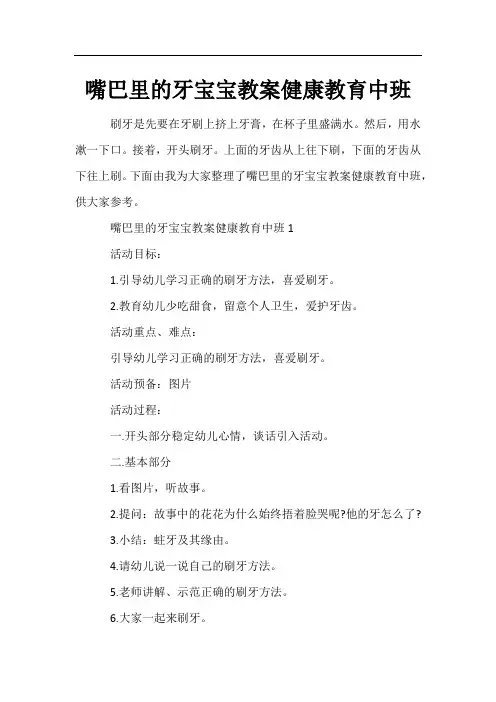 嘴巴里的牙宝宝教案健康教育中班

刷牙是先要在牙刷上挤上牙膏，在杯子里盛满水。然后，用水漱一下口。接着，开头刷牙。上面的牙齿从上往下刷，下面的牙齿从下往上刷。下面由我为大家整理了嘴巴里的牙宝宝教案健康教育中班，供大家参考。

嘴巴里的牙宝宝教案健康教育中班 1

活动目标：

1.引导幼儿学习正确的刷牙方法，喜爱刷牙。

2.教育幼儿少吃甜食，留意个人卫生，爱护牙齿。

活动重点、难点：

引导幼儿学习正确的刷牙方法，喜爱刷牙。

活动预备：图片

活动过程：

一.开头部分稳定幼儿心情，谈话引入活动。

二.基本部分

1.看图片，听故事。

2.提问：故事中的花花为什么始终捂着脸哭呢?他的牙怎么了?

3.小结：蛀牙及其缘由。

4.请幼儿说一说自己的刷牙方法。

5.老师讲解、示范正确的刷牙方法。

6.大家一起来刷牙。